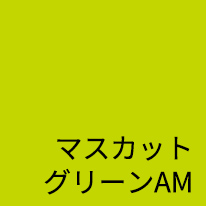 マスカット
グリーンAM